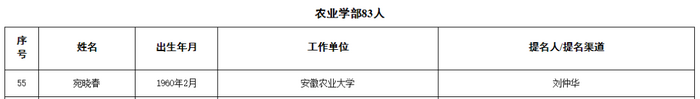 农业学部83人

| 序号 | 姓名 | 出生年月 | 工作单位 | 提名人/提名渠道 |
|---|---|---|---|---|
| 55 | 宛晓春 | 1960年2月 | 安徽农业大学 | 刘仲华 |